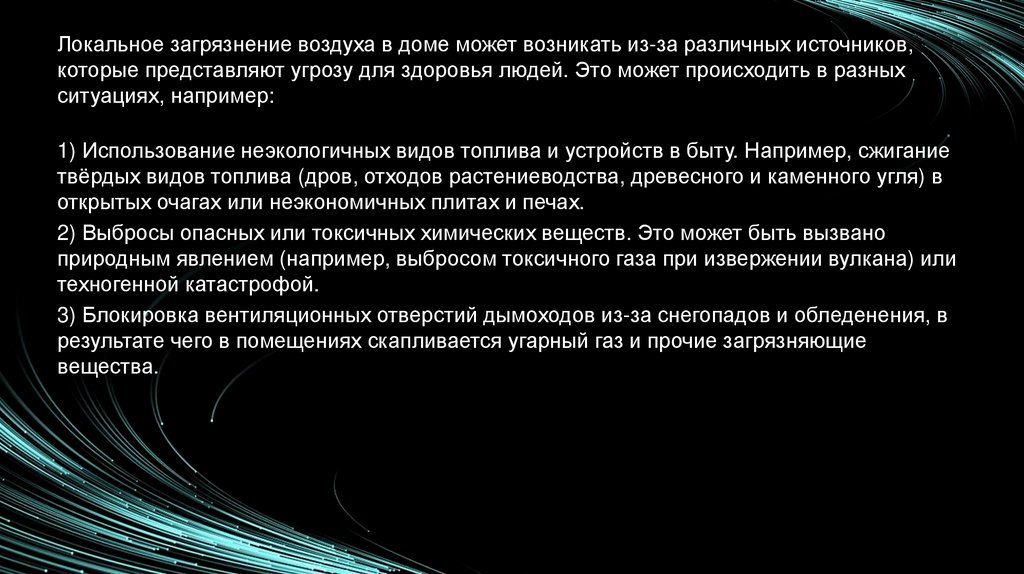 Локальное загрязнение воздуха в доме может возникать из-за различных источников, которые представляют угрозу для здоровья людей. Это может происходить в разных ситуациях, например:

1) Использование неэкологичных видов топлива и устройств в быту. Например, сжигание твёрдых видов топлива (дров, отходов растениеводства, древесного и каменного угля) в открытых очагах или неэкономичных плитах и печах.

2) Выбросы опасных или токсичных химических веществ. Это может быть вызвано природным явлением (например, выбросом токсичного газа при извержении вулкана) или техногенной катастрофой.

3) Блокировка вентиляционных отверстий дымоходов из-за снегопадов и обледенения, в результате чего в помещениях скапливается угарный газ и прочие загрязняющие вещества.